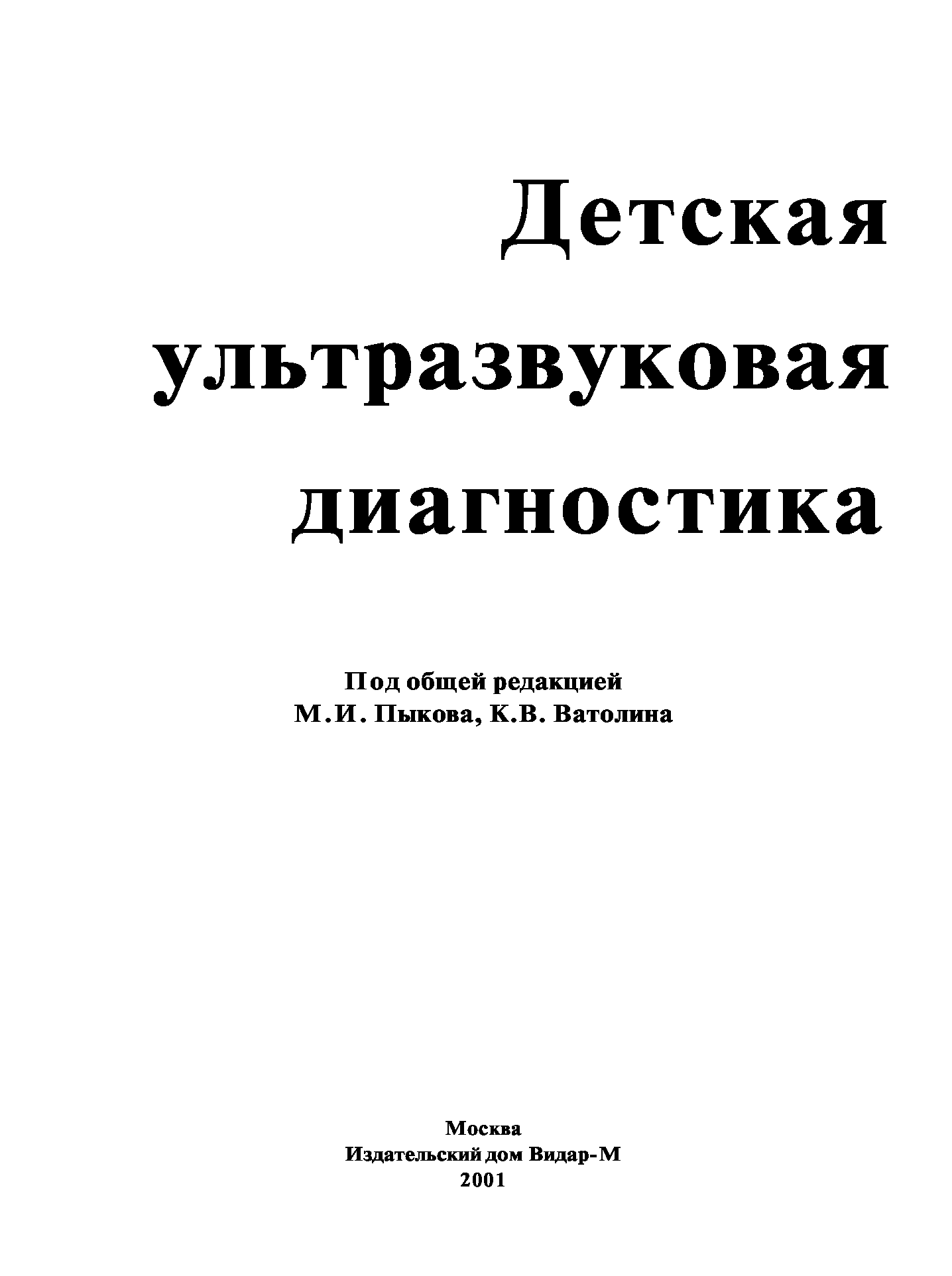 Детская
ультразвуковая
диагностика

Под общей редакцией
М.И. Пыкова, К.В. Ватолина

Москва
Издательский дом Видар-М
2001